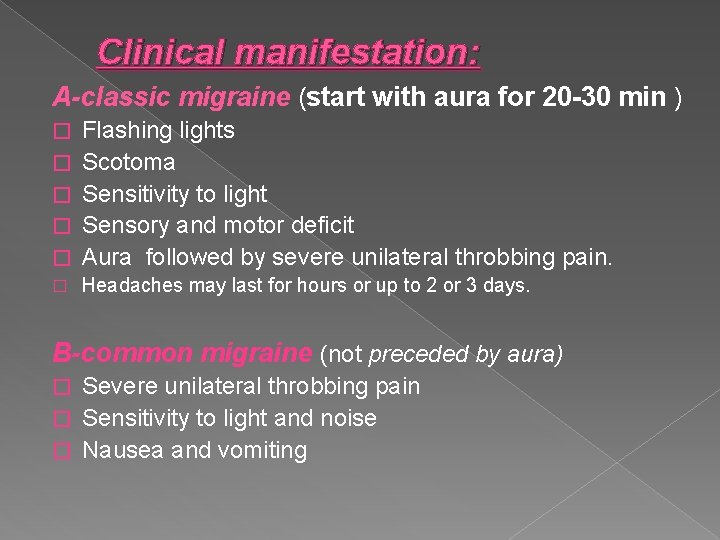 Clinical manifestation:

A-classic migraine (start with aura for 20-30 min )

□ Flashing lights
□ Scotoma
□ Sensitivity to light
□ Sensory and motor deficit
□ Aura followed by severe unilateral throbbing pain.
□ Headaches may last for hours or up to 2 or 3 days.

B-common migraine (not preceded by aura)

□ Severe unilateral throbbing pain
□ Sensitivity to light and noise
□ Nausea and vomiting